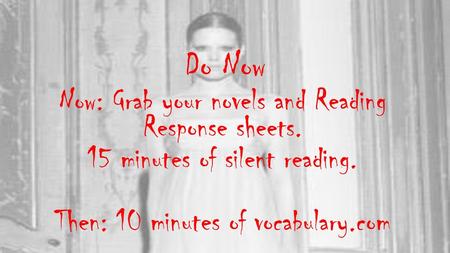 Do Now

Now: Grab your novels and Reading Response sheets.
15 minutes of silent reading.

Then: 10 minutes of vocabulary.com